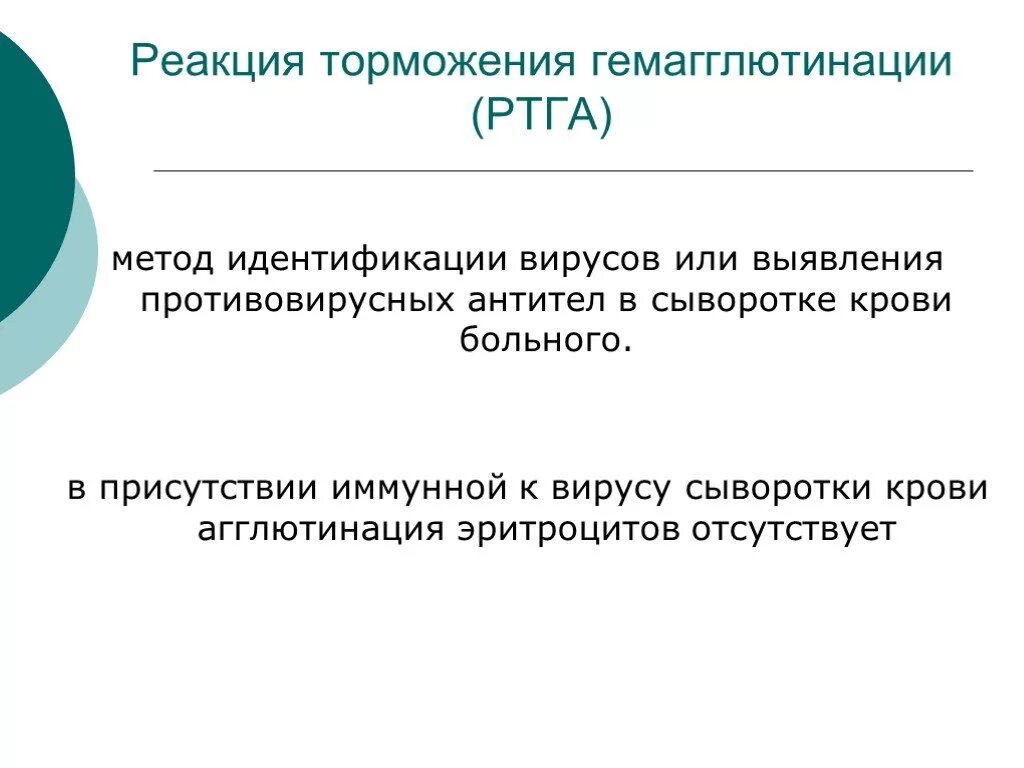 Реакция торможения гемагглютинации (РТГА)

метод идентификации вирусов или выявления противовирусных антител в сыворотке крови больного.

в присутствии иммунной к вирусу сыворотки крови агглютинация эритроцитов отсутствует